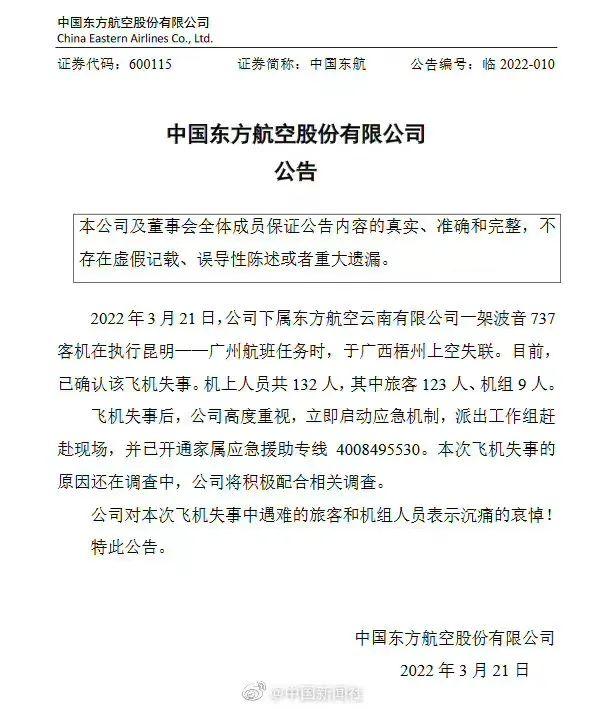 中国东方航空股份有限公司
China Eastern Airlines Co., Ltd.

证券代码：600115　　证券简称：中国东航　　公告编号：临 2022-010

中国东方航空股份有限公司
公告

本公司及董事会全体成员保证公告内容的真实、准确和完整，不存在虚假记载、误导性陈述或者重大遗漏。

2022 年 3 月 21 日，公司下属东方航空云南有限公司一架波音 737 客机在执行昆明——广州航班任务时，于广西梧州上空失联。目前，已确认该飞机失事。机上人员共 132 人，其中旅客 123 人、机组 9 人。

飞机失事后，公司高度重视，立即启动应急机制，派出工作组赶赴现场，并已开通家属应急援助专线 4008495530。本次飞机失事的原因还在调查中，公司将积极配合相关调查。

公司对本次飞机失事中遇难的旅客和机组人员表示沉痛的哀悼！

特此公告。

中国东方航空股份有限公司
2022 年 3 月 21 日

@中国新闻社